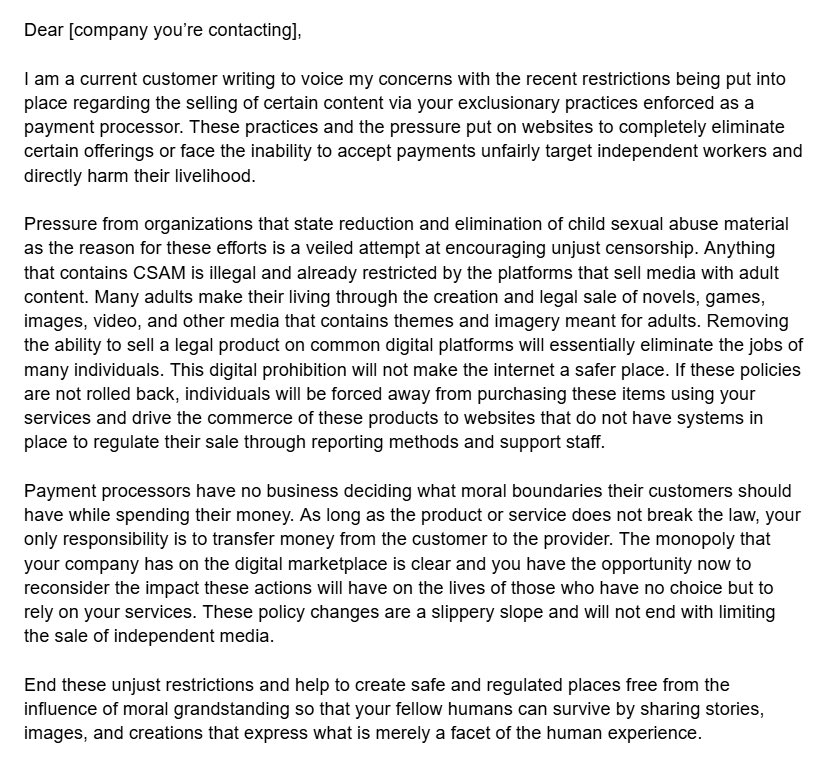 Dear [company you're contacting],

I am a current customer writing to voice my concerns with the recent restrictions being put into place regarding the selling of certain content via your exclusionary practices enforced as a payment processor. These practices and the pressure put on websites to completely eliminate certain offerings or face the inability to accept payments unfairly target independent workers and directly harm their livelihood.

Pressure from organizations that state reduction and elimination of child sexual abuse material as the reason for these efforts is a veiled attempt at encouraging unjust censorship. Anything that contains CSAM is illegal and already restricted by the platforms that sell media with adult content. Many adults make their living through the creation and legal sale of novels, games, images, video, and other media that contains themes and imagery meant for adults. Removing the ability to sell a legal product on common digital platforms will essentially eliminate the jobs of many individuals. This digital prohibition will not make the internet a safer place. If these policies are not rolled back, individuals will be forced away from purchasing these items using your services and drive the commerce of these products to websites that do not have systems in place to regulate their sale through reporting methods and support staff.

Payment processors have no business deciding what moral boundaries their customers should have while spending their money. As long as the product or service does not break the law, your only responsibility is to transfer money from the customer to the provider. The monopoly that your company has on the digital marketplace is clear and you have the opportunity now to reconsider the impact these actions will have on the lives of those who have no choice but to rely on your services. These policy changes are a slippery slope and will not end with limiting the sale of independent media.

End these unjust restrictions and help to create safe and regulated places free from the influence of moral grandstanding so that your fellow humans can survive by sharing stories, images, and creations that express what is merely a facet of the human experience.